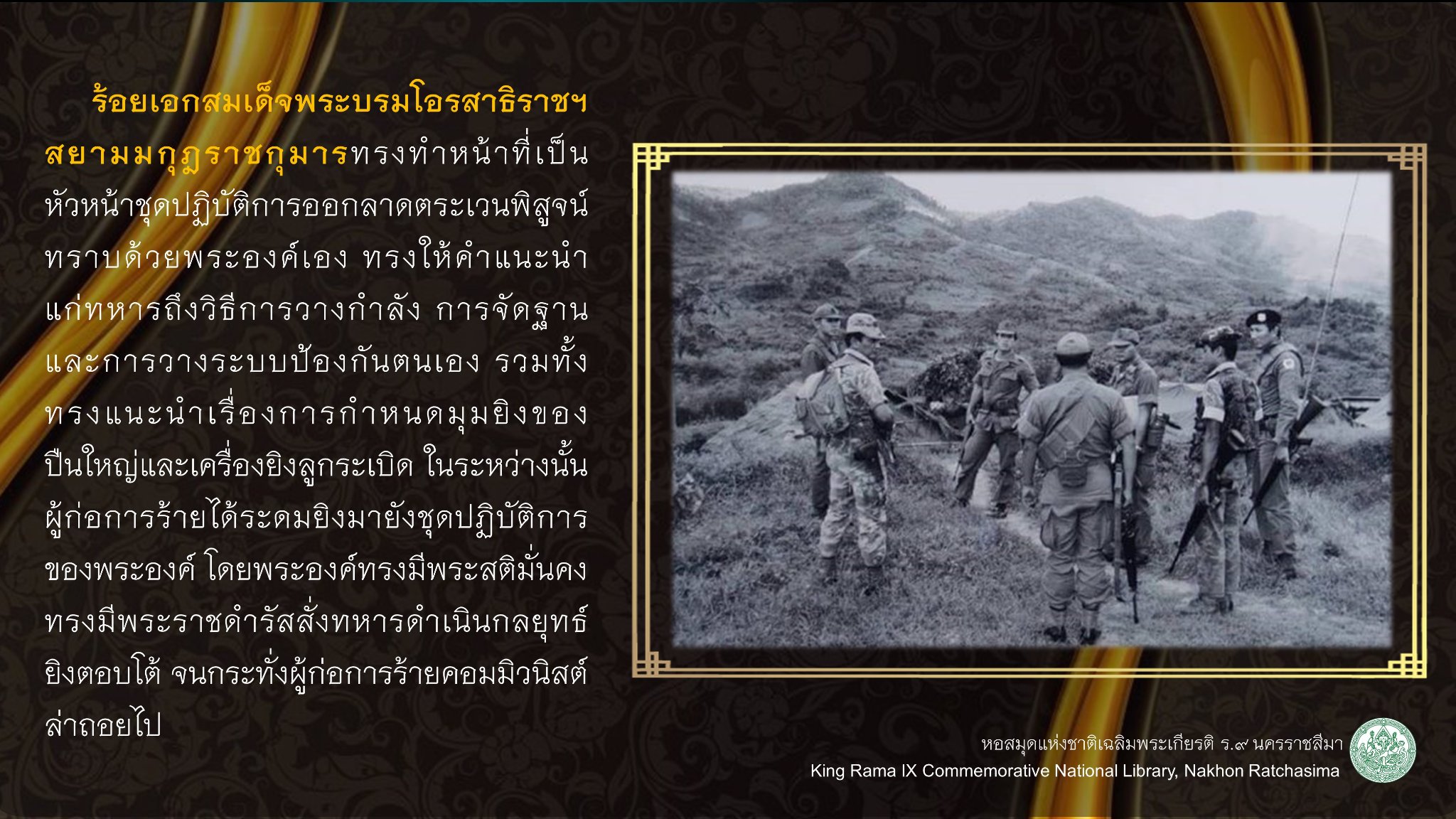 ร้อยเอกสมเด็จพระบรมโอรสาธิราชฯ สยามมกุฎราชกุมารทรงทำหน้าที่เป็นหัวหน้าชุดปฏิบัติการออกลาดตระเวนพิสูจน์ทราบด้วยพระองค์เอง ทรงให้คำแนะนำแก่ทหารถึงวิธีการวางกำลัง การจัดฐานและการวางระบบป้องกันตนเอง รวมทั้งทรงแนะนำเรื่องการกำหนดมุมยิงของปืนใหญ่และเครื่องยิงลูกระเบิด ในระหว่างนั้นผู้ก่อการร้ายได้ระดมยิงมายังชุดปฏิบัติการของพระองค์ โดยพระองค์ทรงมีพระสติมั่นคงทรงมีพระราชดำรัสสั่งทหารดำเนินกลยุทธ์ยิงตอบโต้ จนกระทั่งผู้ก่อการร้ายคอมมิวนิสต์ล่าถอยไป

หอสมุดแห่งชาติเฉลิมพระเกียรติ ร.๙ นครราชสีมา
King Rama IX Commemorative National Library, Nakhon Ratchasima